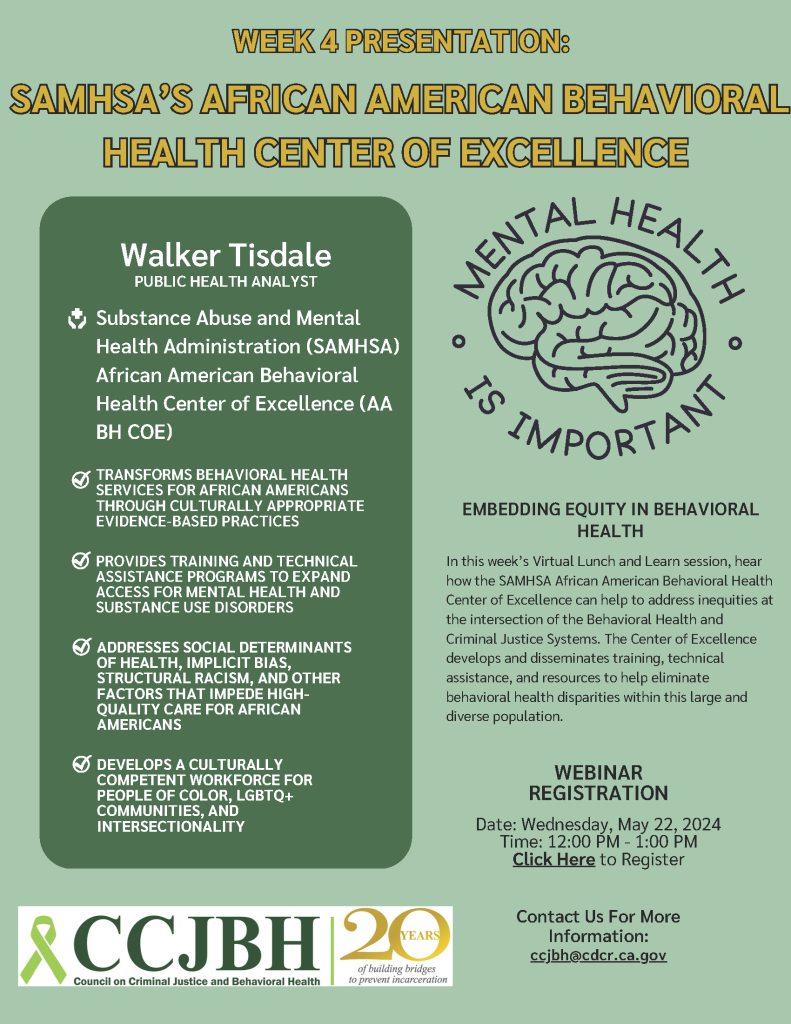 WEEK 4 PRESENTATION:

SAMHSA'S AFRICAN AMERICAN BEHAVIORAL HEALTH CENTER OF EXCELLENCE

Walker Tisdale
PUBLIC HEALTH ANALYST

Substance Abuse and Mental Health Administration (SAMHSA) African American Behavioral Health Center of Excellence (AA BH COE)

TRANSFORMS BEHAVIORAL HEALTH SERVICES FOR AFRICAN AMERICANS THROUGH CULTURALLY APPROPRIATE EVIDENCE-BASED PRACTICES

PROVIDES TRAINING AND TECHNICAL ASSISTANCE PROGRAMS TO EXPAND ACCESS FOR MENTAL HEALTH AND SUBSTANCE USE DISORDERS

ADDRESSES SOCIAL DETERMINANTS OF HEALTH, IMPLICIT BIAS, STRUCTURAL RACISM, AND OTHER FACTORS THAT IMPEDE HIGH-QUALITY CARE FOR AFRICAN AMERICANS

DEVELOPS A CULTURALLY COMPETENT WORKFORCE FOR PEOPLE OF COLOR, LGBTQ+ COMMUNITIES, AND INTERSECTIONALITY

MENTAL HEALTH IS IMPORTANT

EMBEDDING EQUITY IN BEHAVIORAL HEALTH

In this week's Virtual Lunch and Learn session, hear how the SAMHSA African American Behavioral Health Center of Excellence can help to address inequities at the intersection of the Behavioral Health and Criminal Justice Systems. The Center of Excellence develops and disseminates training, technical assistance, and resources to help eliminate behavioral health disparities within this large and diverse population.

WEBINAR REGISTRATION

Date: Wednesday, May 22, 2024
Time: 12:00 PM - 1:00 PM
Click Here to Register

CCJBH
Council on Criminal Justice and Behavioral Health
20 YEARS
of building bridges to prevent incarceration

Contact Us For More Information:
ccjbh@cdcr.ca.gov